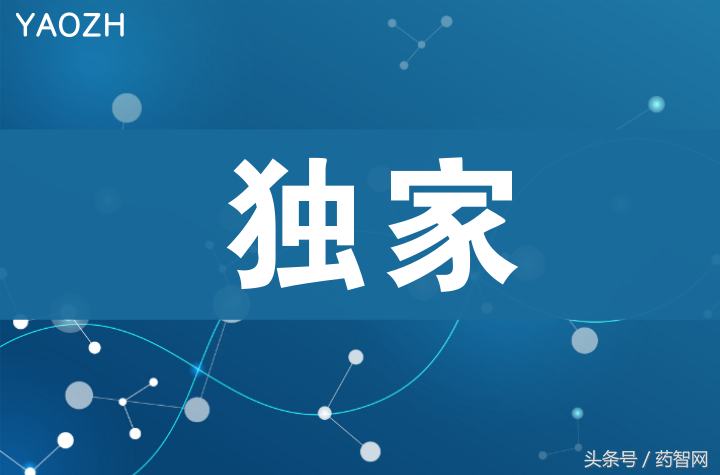 YAOZH

独家

头条号 / 药智网